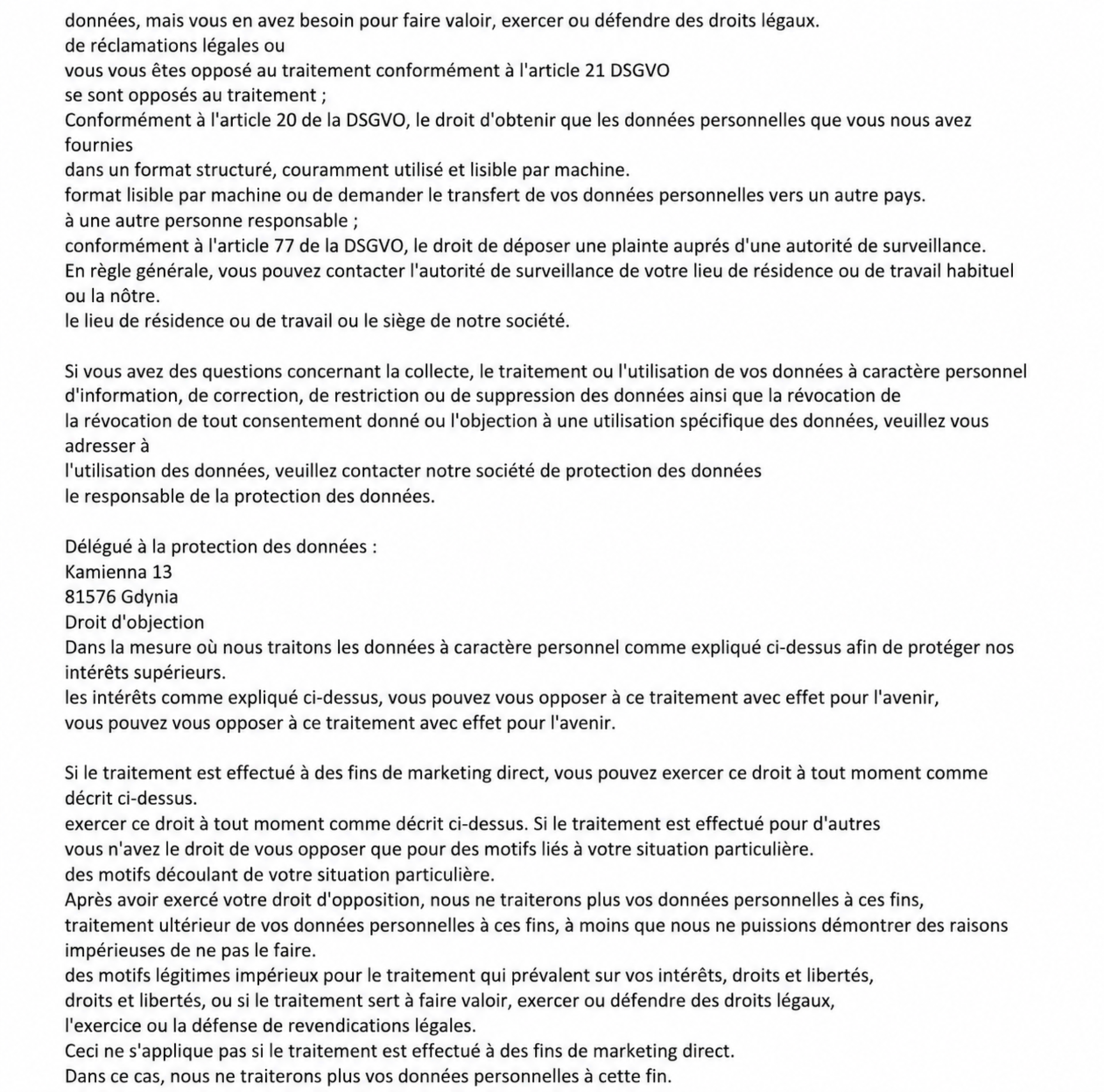 données, mais vous en avez besoin pour faire valoir, exercer ou défendre des droits légaux.
de réclamations légales ou
vous vous êtes opposé au traitement conformément à l'article 21 DSGVO
se sont opposés au traitement ;
Conformément à l'article 20 de la DSGVO, le droit d'obtenir que les données personnelles que vous nous avez fournies
dans un format structuré, couramment utilisé et lisible par machine.
format lisible par machine ou de demander le transfert de vos données personnelles vers un autre pays.
à une autre personne responsable ;
conformément à l'article 77 de la DSGVO, le droit de déposer une plainte auprés d'une autorité de surveillance.
En règle générale, vous pouvez contacter l'autorité de surveillance de votre lieu de résidence ou de travail habituel ou la nôtre.
le lieu de résidence ou de travail ou le siège de notre société.

Si vous avez des questions concernant la collecte, le traitement ou l'utilisation de vos données à caractère personnel d'information, de correction, de restriction ou de suppression des données ainsi que la révocation de
la révocation de tout consentement donné ou l'objection à une utilisation spécifique des données, veuillez vous adresser à
l'utilisation des données, veuillez contacter notre société de protection des données
le responsable de la protection des données.

Délégué à la protection des données :
Kamienna 13
81576 Gdynia
Droit d'objection
Dans la mesure où nous traitons les données à caractère personnel comme expliqué ci-dessus afin de protéger nos intérêts supérieurs.
les intérêts comme expliqué ci-dessus, vous pouvez vous opposer à ce traitement avec effet pour l'avenir,
vous pouvez vous opposer à ce traitement avec effet pour l'avenir.

Si le traitement est effectué à des fins de marketing direct, vous pouvez exercer ce droit à tout moment comme décrit ci-dessus.
exercer ce droit à tout moment comme décrit ci-dessus. Si le traitement est effectué pour d'autres
vous n'avez le droit de vous opposer que pour des motifs liés à votre situation particulière.
des motifs découlant de votre situation particulière.
Après avoir exercé votre droit d'opposition, nous ne traiterons plus vos données personnelles à ces fins,
traitement ultérieur de vos données personnelles à ces fins, à moins que nous ne puissions démontrer des raisons impérieuses de ne pas le faire.
des motifs légitimes impérieux pour le traitement qui prévalent sur vos intérêts, droits et libertés,
droits et libertés, ou si le traitement sert à faire valoir, exercer ou défendre des droits légaux,
l'exercice ou la défense de revendications légales.
Ceci ne s'applique pas si le traitement est effectué à des fins de marketing direct.
Dans ce cas, nous ne traiterons plus vos données personnelles à cette fin.